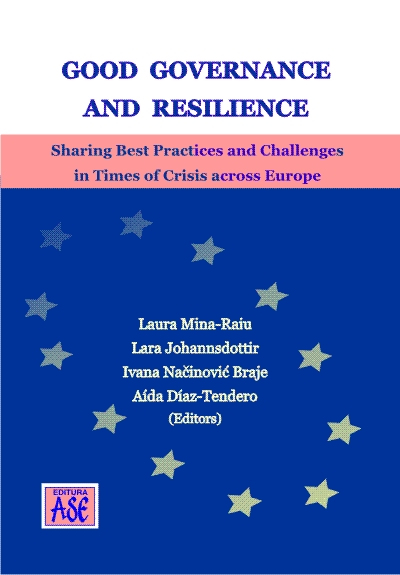 GOOD GOVERNANCE AND RESILIENCE

Sharing Best Practices and Challenges in Times of Crisis across Europe

Laura Mina-Raiu
Lara Johannsdottir
Ivana Načinović Braje
Aída Díaz-Tendero
(Editors)

EDITURA
ASE